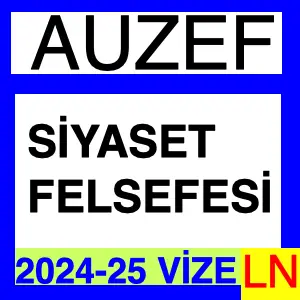 AUZEF

SİYASET FELSEFESİ

2024-25 VİZE LN